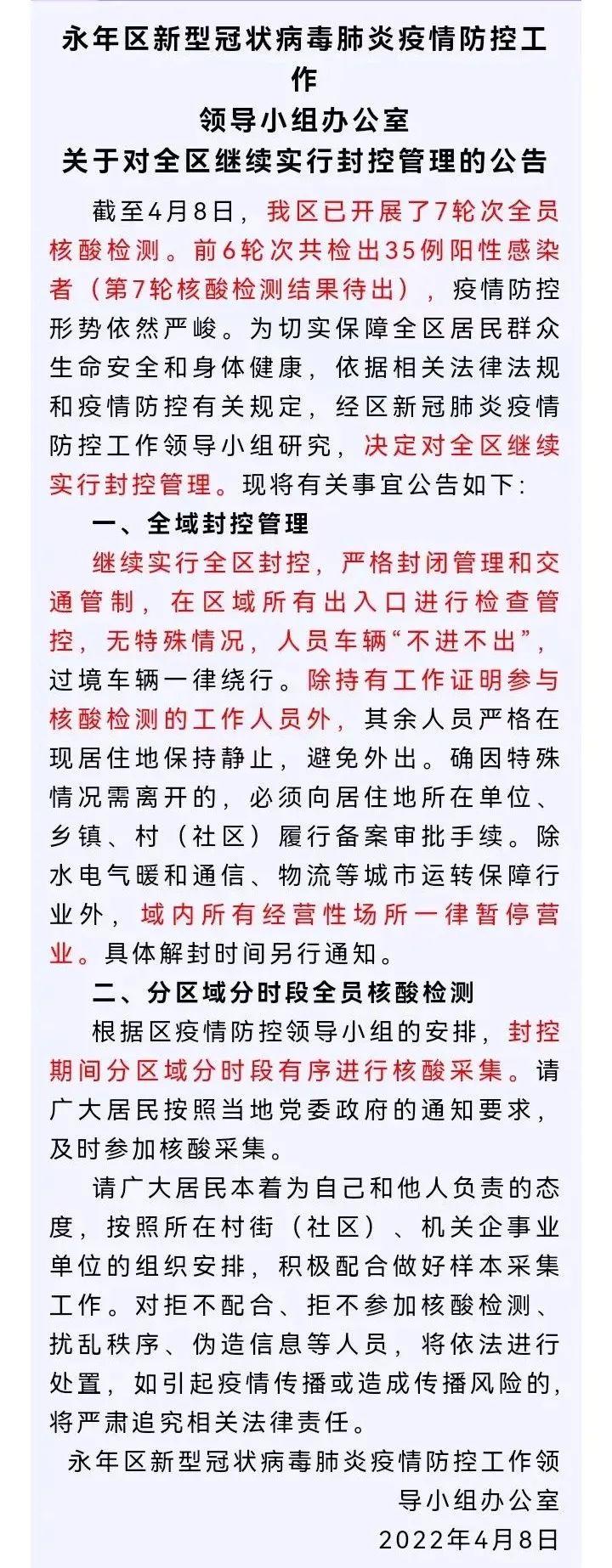 永年区新型冠状病毒肺炎疫情防控工作
领导小组办公室
关于对全区继续实行封控管理的公告

截至4月8日，我区已开展了7轮次全员核酸检测。前6轮次共检出35例阳性感染者（第7轮核酸检测结果待出），疫情防控形势依然严峻。为切实保障全区居民群众生命安全和身体健康，依据相关法律法规和疫情防控有关规定，经区新冠肺炎疫情防控工作领导小组研究，决定对全区继续实行封控管理。现将有关事宜公告如下：

一、全域封控管理

继续实行全区封控，严格封闭管理和交通管制，在区域所有出入口进行检查管控，无特殊情况，人员车辆“不进不出”，过境车辆一律绕行。除持有工作证明参与核酸检测的工作人员外，其余人员严格在现居住地保持静止，避免外出。确因特殊情况需离开的，必须向居住地所在单位、乡镇、村（社区）履行备案审批手续。除水电气暖和通信、物流等城市运转保障行业外，域内所有经营性场所一律暂停营业。具体解封时间另行通知。

二、分区域分时段全员核酸检测

根据区疫情防控领导小组的安排，封控期间分区域分时段有序进行核酸采集。请广大居民按照当地党委政府的通知要求，及时参加核酸采集。

请广大居民本着为自己和他人负责的态度，按照所在村街（社区）、机关企事业单位的组织安排，积极配合做好样本采集工作。对拒不配合、拒不参加核酸检测、扰乱秩序、伪造信息等人员，将依法进行处置，如引起疫情传播或造成传播风险的，将严肃追究相关法律责任。

永年区新型冠状病毒肺炎疫情防控工作领导小组办公室
2022年4月8日